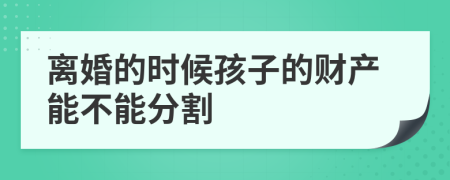 离婚的时候孩子的财产能不能分割